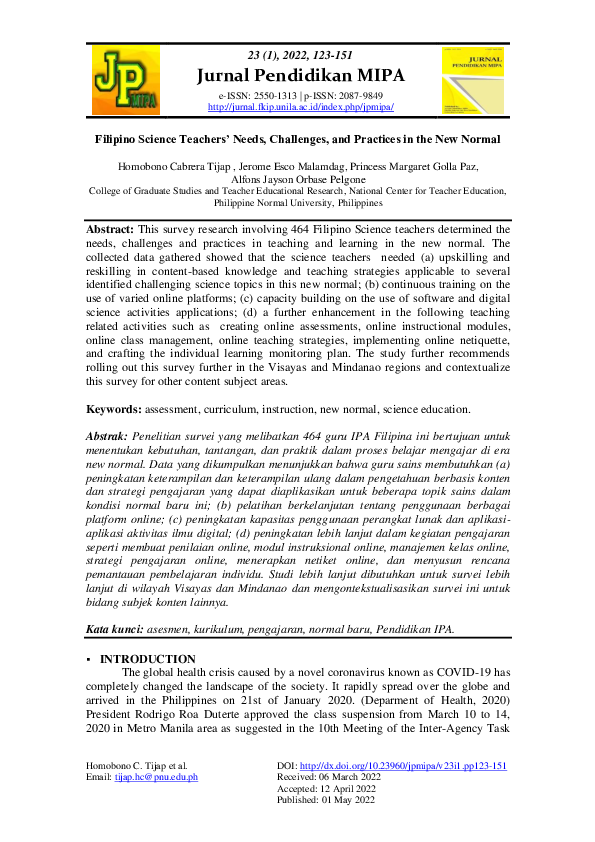 JP MIPA

23 (1), 2022, 123-151
Jurnal Pendidikan MIPA
e-ISSN: 2550-1313 | p-ISSN: 2087-9849
http://jurnal.fkip.unila.ac.id/index.php/jpmipa/

JURNAL PENDIDIKAN MIPA

Filipino Science Teachers' Needs, Challenges, and Practices in the New Normal

Homobono Cabrera Tijap , Jerome Esco Malamdag, Princess Margaret Golla Paz, Alfons Jayson Orbase Pelgone
College of Graduate Studies and Teacher Educational Research, National Center for Teacher Education, Philippine Normal University, Philippines

Abstract: This survey research involving 464 Filipino Science teachers determined the needs, challenges and practices in teaching and learning in the new normal. The collected data gathered showed that the science teachers needed (a) upskilling and reskilling in content-based knowledge and teaching strategies applicable to several identified challenging science topics in this new normal; (b) continuous training on the use of varied online platforms; (c) capacity building on the use of software and digital science activities applications; (d) a further enhancement in the following teaching related activities such as creating online assessments, online instructional modules, online class management, online teaching strategies, implementing online netiquette, and crafting the individual learning monitoring plan. The study further recommends rolling out this survey further in the Visayas and Mindanao regions and contextualize this survey for other content subject areas.

Keywords: assessment, curriculum, instruction, new normal, science education.

Abstrak: Penelitian survei yang melibatkan 464 guru IPA Filipina ini bertujuan untuk menentukan kebutuhan, tantangan, dan praktik dalam proses belajar mengajar di era new normal. Data yang dikumpulkan menunjukkan bahwa guru sains membutuhkan (a) peningkatan keterampilan dan keterampilan ulang dalam pengetahuan berbasis konten dan strategi pengajaran yang dapat diaplikasikan untuk beberapa topik sains dalam kondisi normal baru ini; (b) pelatihan berkelanjutan tentang penggunaan berbagai platform online; (c) peningkatan kapasitas penggunaan perangkat lunak dan aplikasi-aplikasi aktivitas ilmu digital; (d) peningkatan lebih lanjut dalam kegiatan pengajaran seperti membuat penilaian online, modul instruksional online, manajemen kelas online, strategi pengajaran online, menerapkan netiket online, dan menyusun rencana pemantauan pembelajaran individu. Studi lebih lanjut dibutuhkan untuk survei lebih lanjut di wilayah Visayas dan Mindanao dan mengontekstualisasikan survei ini untuk bidang subjek konten lainnya.

Kata kunci: asesmen, kurikulum, pengajaran, normal baru, Pendidikan IPA.

▪ INTRODUCTION
The global health crisis caused by a novel coronavirus known as COVID-19 has completely changed the landscape of the society. It rapidly spread over the globe and arrived in the Philippines on 21st of January 2020. (Deparment of Health, 2020) President Rodrigo Roa Duterte approved the class suspension from March 10 to 14, 2020 in Metro Manila area as suggested in the 10th Meeting of the Inter-Agency Task

Homobono C. Tijap et al.
Email: tijap.hc@pnu.edu.ph

DOI: http://dx.doi.org/10.23960/jpmipa/v23i1.pp123-151
Received: 06 March 2022
Accepted: 12 April 2022
Published: 01 May 2022